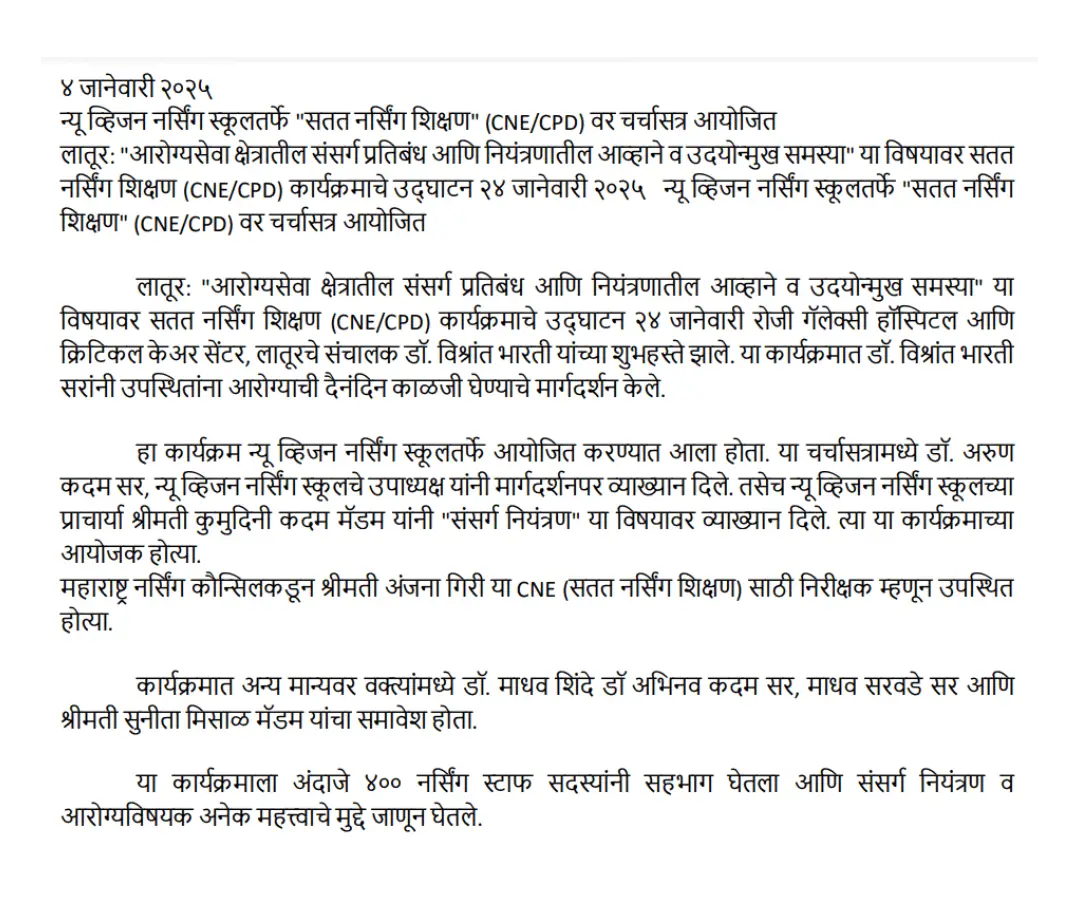 ४ जानेवारी २०२५
न्यू व्हिजन नर्सिंग स्कूलतर्फे "सतत नर्सिंग शिक्षण" (CNE/CPD) वर चर्चासत्र आयोजित
लातूर: "आरोग्यसेवा क्षेत्रातील संसर्ग प्रतिबंध आणि नियंत्रणातील आव्हाने व उदयोन्मुख समस्या" या विषयावर सतत नर्सिंग शिक्षण (CNE/CPD) कार्यक्रमाचे उद्घाटन २४ जानेवारी २०२५ न्यू व्हिजन नर्सिंग स्कूलतर्फे "सतत नर्सिंग शिक्षण" (CNE/CPD) वर चर्चासत्र आयोजित

लातूर: "आरोग्यसेवा क्षेत्रातील संसर्ग प्रतिबंध आणि नियंत्रणातील आव्हाने व उदयोन्मुख समस्या" या विषयावर सतत नर्सिंग शिक्षण (CNE/CPD) कार्यक्रमाचे उद्घाटन २४ जानेवारी रोजी गॅलेक्सी हॉस्पिटल आणि क्रिटिकल केअर सेंटर, लातूरचे संचालक डॉ. विश्रांत भारती यांच्या शुभहस्ते झाले. या कार्यक्रमात डॉ. विश्रांत भारती सरांनी उपस्थितांना आरोग्याची दैनंदिन काळजी घेण्याचे मार्गदर्शन केले.

हा कार्यक्रम न्यू व्हिजन नर्सिंग स्कूलतर्फे आयोजित करण्यात आला होता. या चर्चासत्रामध्ये डॉ. अरुण कदम सर, न्यू व्हिजन नर्सिंग स्कूलचे उपाध्यक्ष यांनी मार्गदर्शनपर व्याख्यान दिले. तसेच न्यू व्हिजन नर्सिंग स्कूलच्या प्राचार्या श्रीमती कुमुदिनी कदम मॅडम यांनी "संसर्ग नियंत्रण" या विषयावर व्याख्यान दिले. त्या या कार्यक्रमाच्या आयोजक होत्या.
महाराष्ट्र नर्सिंग कौन्सिलकडून श्रीमती अंजना गिरी या CNE (सतत नर्सिंग शिक्षण) साठी निरीक्षक म्हणून उपस्थित होत्या.

कार्यक्रमात अन्य मान्यवर वक्त्यांमध्ये डॉ. माधव शिंदे डॉ अभिनव कदम सर, माधव सरवडे सर आणि श्रीमती सुनीता मिसाळ मॅडम यांचा समावेश होता.

या कार्यक्रमाला अंदाजे ४०० नर्सिंग स्टाफ सदस्यांनी सहभाग घेतला आणि संसर्ग नियंत्रण व आरोग्यविषयक अनेक महत्त्वाचे मुद्दे जाणून घेतले.